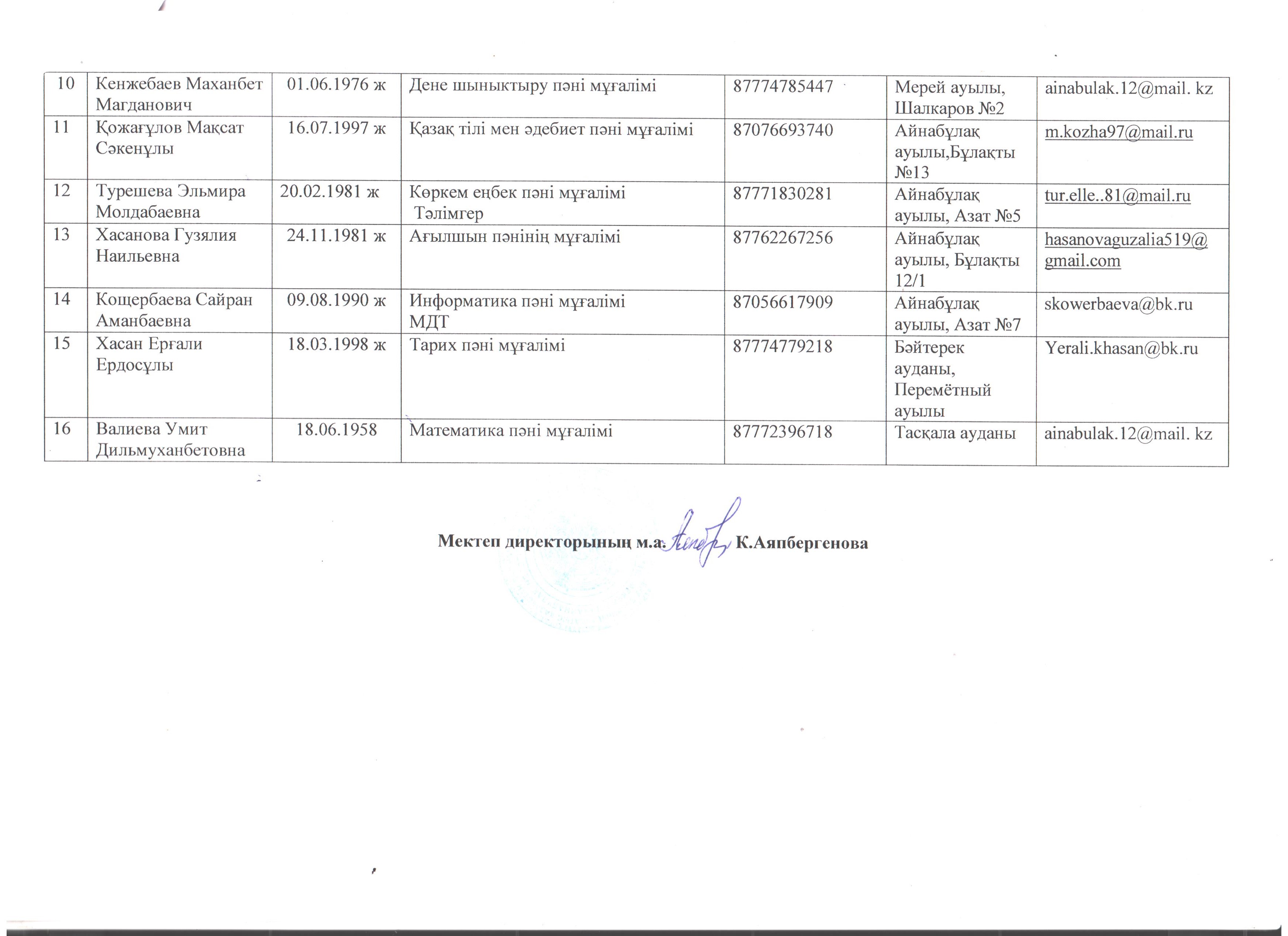 | 10 | Кенжебаев Маханбет Магданович | 01.06.1976 ж | Дене шыныктыру пәні мұғалімі | 87774785447 | Мерей ауылы, Шалкаров №2 | ainabulak.12@mail. kz |
|---|---|---|---|---|---|---|
| 11 | Қожағұлов Мақсат Сәкенұлы | 16.07.1997 ж | Қазақ тілі мен әдебиет пәні мұғалімі | 87076693740 | Айнабұлақ ауылы,Бұлақты №13 | m.kozha97@mail.ru |
| 12 | Турешева Эльмира Молдабаевна | 20.02.1981 ж | Көркем еңбек пәні мұғалімі Тәлімгер | 87771830281 | Айнабұлақ ауылы, Азат №5 | tur.elle..81@mail.ru |
| 13 | Хасанова Гузялия Наильевна | 24.11.1981 ж | Ағылшын пәнінің мұғалімі | 87762267256 | Айнабұлақ ауылы, Бұлақты 12/1 | hasanovaguzalia519@gmail.com |
| 14 | Кощербаева Сайран Аманбаевна | 09.08.1990 ж | Информатика пәні мұғалімі МДТ | 87056617909 | Айнабұлақ ауылы, Азат №7 | skowerbaeva@bk.ru |
| 15 | Хасан Ерғали Ердосұлы | 18.03.1998 ж | Тарих пәні мұғалімі | 87774779218 | Бәйтерек ауданы, Перемётный ауылы | Yerali.khasan@bk.ru |
| 16 | Валиева Умит Дильмуханбетовна | 18.06.1958 | Математика пәні мұғалімі | 87772396718 | Тасқала ауданы | ainabulak.12@mail. kz |

Мектеп директорының м.а. К.Аяпбергенова